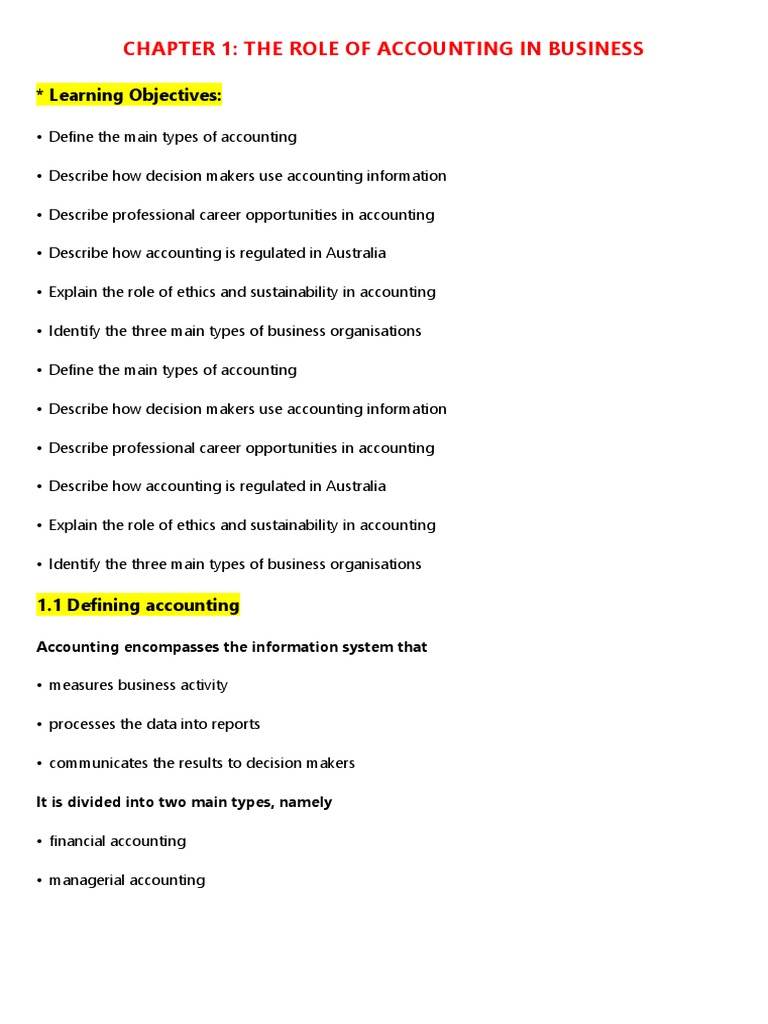 CHAPTER 1: THE ROLE OF ACCOUNTING IN BUSINESS

* Learning Objectives:

• Define the main types of accounting

• Describe how decision makers use accounting information

• Describe professional career opportunities in accounting

• Describe how accounting is regulated in Australia

• Explain the role of ethics and sustainability in accounting

• Identify the three main types of business organisations

• Define the main types of accounting

• Describe how decision makers use accounting information

• Describe professional career opportunities in accounting

• Describe how accounting is regulated in Australia

• Explain the role of ethics and sustainability in accounting

• Identify the three main types of business organisations

1.1 Defining accounting

Accounting encompasses the information system that

• measures business activity

• processes the data into reports

• communicates the results to decision makers

It is divided into two main types, namely

• financial accounting

• managerial accounting